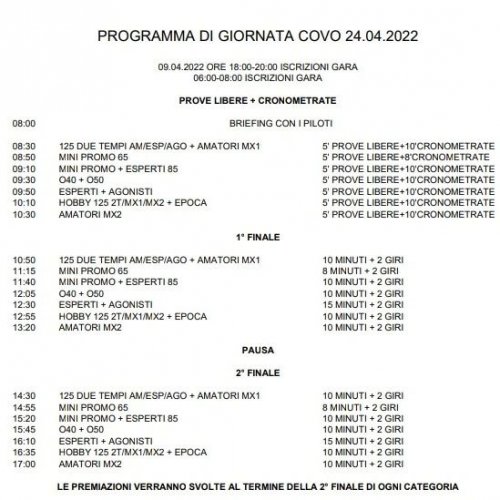 PROGRAMMA DI GIORNATA COVO 24.04.2022

09.04.2022 ORE 18:00-20:00 ISCRIZIONI GARA
06:00-08:00 ISCRIZIONI GARA

PROVE LIBERE + CRONOMETRATE

08:00 BRIEFING CON I PILOTI

| | | |
|---|---|---|
| 08:30 | 125 DUE TEMPI AM/ESP/AGO + AMATORI MX1 | 5' PROVE LIBERE+10'CRONOMETRATE |
| 08:50 | MINI PROMO 65 | 5' PROVE LIBERE+8'CRONOMETRATE |
| 09:10 | MINI PROMO + ESPERTI 85 | 5' PROVE LIBERE+10'CRONOMETRATE |
| 09:30 | O40 + O50 | 5' PROVE LIBERE+10'CRONOMETRATE |
| 09:50 | ESPERTI + AGONISTI | 5' PROVE LIBERE+10'CRONOMETRATE |
| 10:10 | HOBBY 125 2T/MX1/MX2 + EPOCA | 5' PROVE LIBERE+10'CRONOMETRATE |
| 10:30 | AMATORI MX2 | 5' PROVE LIBERE+10'CRONOMETRATE |

1° FINALE

| | | |
|---|---|---|
| 10:50 | 125 DUE TEMPI AM/ESP/AGO + AMATORI MX1 | 10 MINUTI + 2 GIRI |
| 11:15 | MINI PROMO 65 | 8 MINUTI + 2 GIRI |
| 11:40 | MINI PROMO + ESPERTI 85 | 10 MINUTI + 2 GIRI |
| 12:05 | O40 + O50 | 10 MINUTI + 2 GIRI |
| 12:30 | ESPERTI + AGONISTI | 15 MINUTI + 2 GIRI |
| 12:55 | HOBBY 125 2T/MX1/MX2 + EPOCA | 10 MINUTI + 2 GIRI |
| 13:20 | AMATORI MX2 | 10 MINUTI + 2 GIRI |

PAUSA

2° FINALE

| | | |
|---|---|---|
| 14:30 | 125 DUE TEMPI AM/ESP/AGO + AMATORI MX1 | 10 MINUTI + 2 GIRI |
| 14:55 | MINI PROMO 65 | 8 MINUTI + 2 GIRI |
| 15:20 | MINI PROMO + ESPERTI 85 | 10 MINUTI + 2 GIRI |
| 15:45 | O40 + O50 | 10 MINUTI + 2 GIRI |
| 16:10 | ESPERTI + AGONISTI | 15 MINUTI + 2 GIRI |
| 16:35 | HOBBY 125 2T/MX1/MX2 + EPOCA | 10 MINUTI + 2 GIRI |
| 17:00 | AMATORI MX2 | 10 MINUTI + 2 GIRI |

LE PREMIAZIONI VERRANNO SVOLTE AL TERMINE DELLA 2° FINALE DI OGNI CATEGORIA